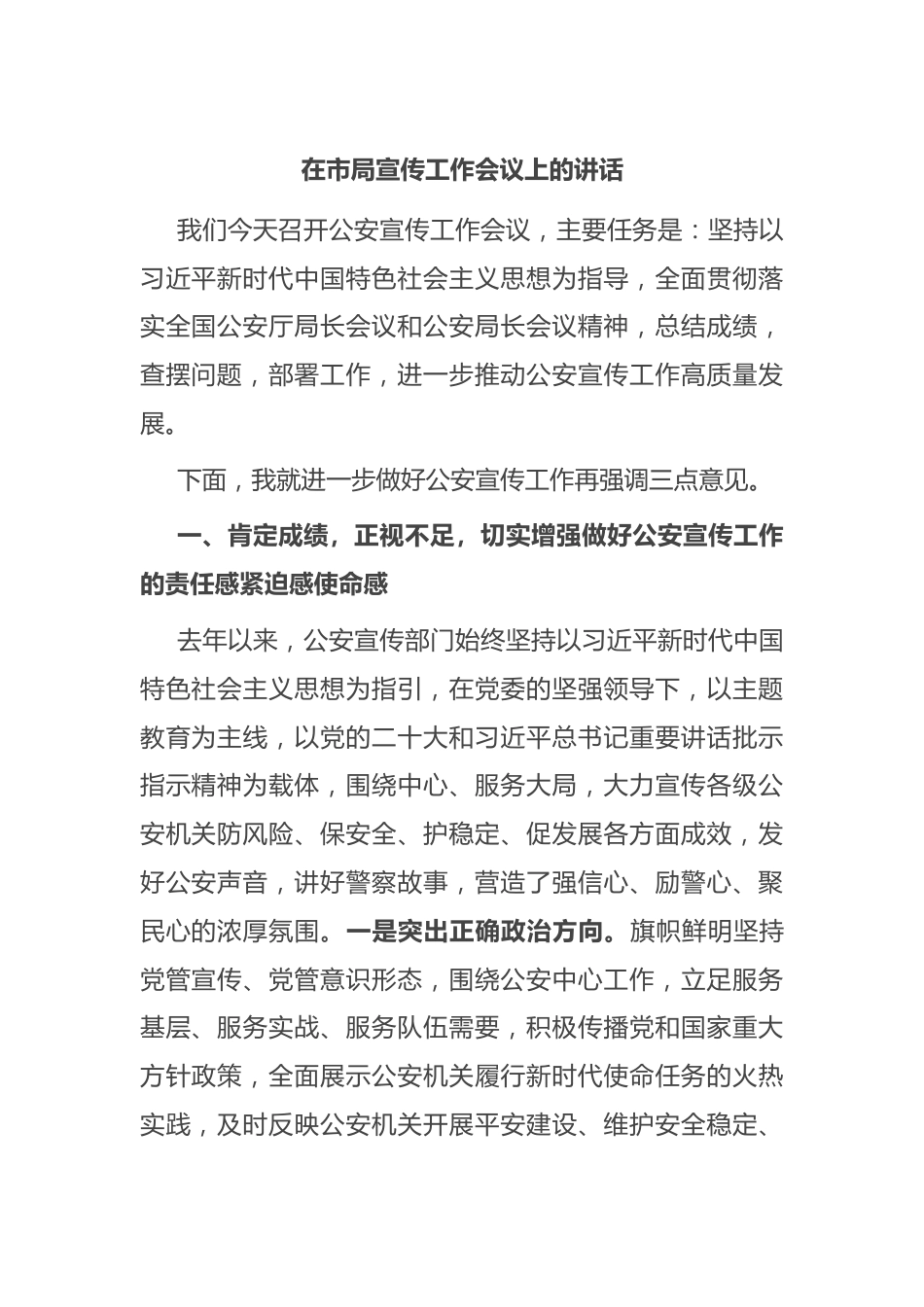 在市局宣传工作会议上的讲话

我们今天召开公安宣传工作会议，主要任务是：坚持以习近平新时代中国特色社会主义思想为指导，全面贯彻落实全国公安厅局长会议和公安局长会议精神，总结成绩，查摆问题，部署工作，进一步推动公安宣传工作高质量发展。

下面，我就进一步做好公安宣传工作再强调三点意见。

一、肯定成绩，正视不足，切实增强做好公安宣传工作的责任感紧迫感使命感

去年以来，公安宣传部门始终坚持以习近平新时代中国特色社会主义思想为指引，在党委的坚强领导下，以主题教育为主线，以党的二十大和习近平总书记重要讲话批示指示精神为载体，围绕中心、服务大局，大力宣传各级公安机关防风险、保安全、护稳定、促发展各方面成效，发好公安声音，讲好警察故事，营造了强信心、励警心、聚民心的浓厚氛围。一是突出正确政治方向。旗帜鲜明坚持党管宣传、党管意识形态，围绕公安中心工作，立足服务基层、服务实战、服务队伍需要，积极传播党和国家重大方针政策，全面展示公安机关履行新时代使命任务的火热实践，及时反映公安机关开展平安建设、维护安全稳定、